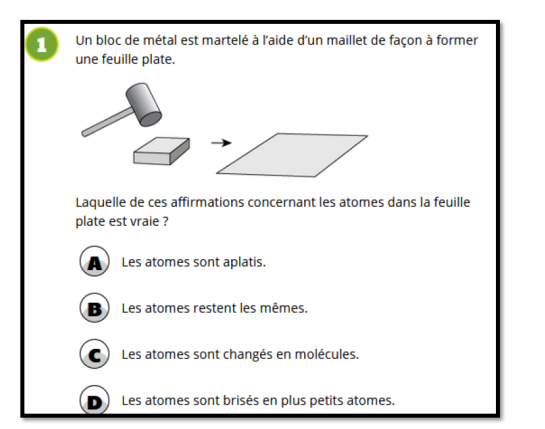 1

Un bloc de métal est martelé à l'aide d'un maillet de façon à former une feuille plate.

Laquelle de ces affirmations concernant les atomes dans la feuille plate est vraie ?

A Les atomes sont aplatis.

B Les atomes restent les mêmes.

C Les atomes sont changés en molécules.

D Les atomes sont brisés en plus petits atomes.